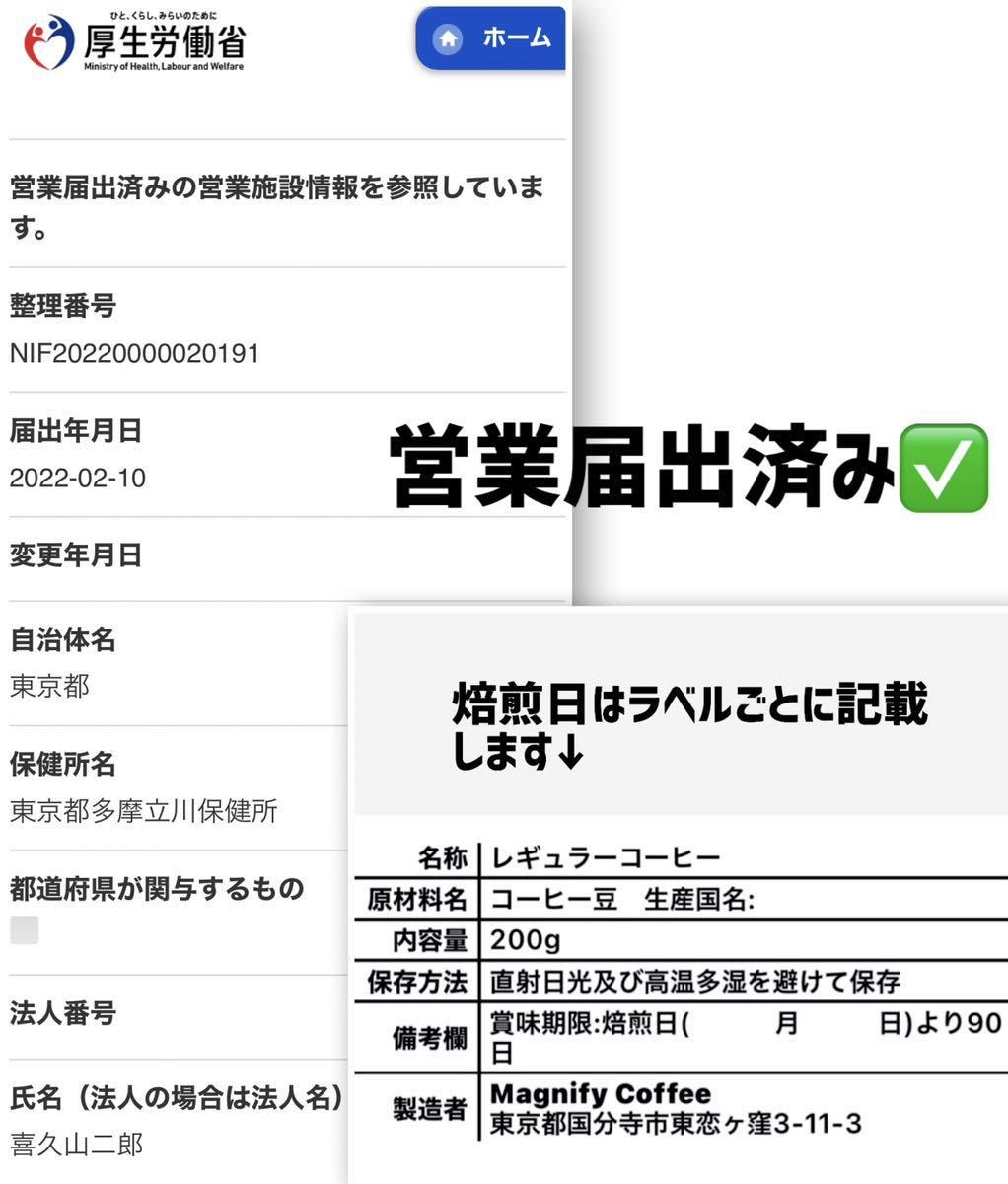 ひと、くらし、みらいのために
厚生労働省
Ministry of Health, Labour and Welfare

ホーム

営業届出済みの営業施設情報を参照しています。

整理番号
NIF20220000020191

届出年月日
2022-02-10

変更年月日

自治体名
東京都

保健所名
東京都多摩立川保健所

都道府県が関与するもの

法人番号

氏名（法人の場合は法人名）
喜久山二郎

営業届出済み✅

焙煎日はラベルごとに記載します↓

| 名称 | レギュラーコーヒー |
|---|---|
| 原材料名 | コーヒー豆　生産国名: |
| 内容量 | 200g |
| 保存方法 | 直射日光及び高温多湿を避けて保存 |
| 備考欄 | 賞味期限:焙煎日(　　月　　日)より90日 |
| 製造者 | Magnify Coffee 東京都国分寺市東恋ヶ窪3-11-3 |